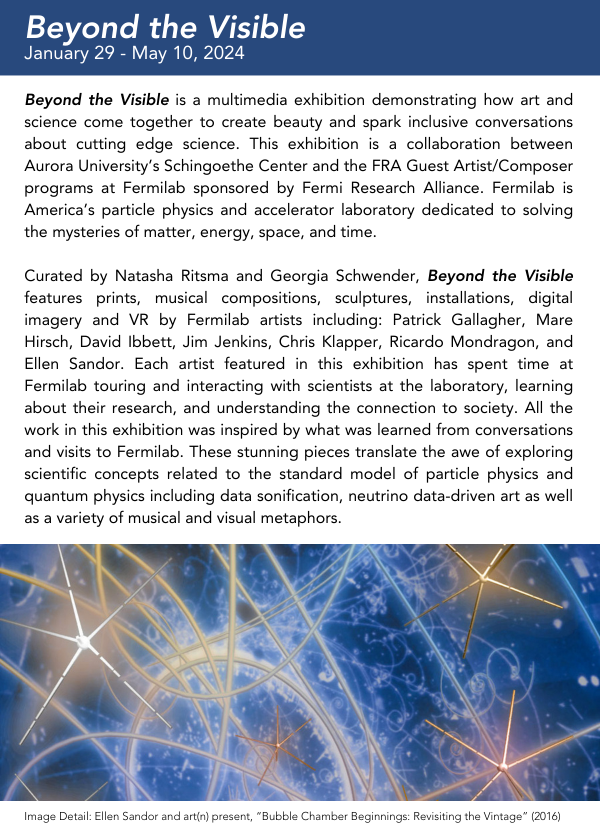 Beyond the Visible
January 29 - May 10, 2024

Beyond the Visible is a multimedia exhibition demonstrating how art and science come together to create beauty and spark inclusive conversations about cutting edge science. This exhibition is a collaboration between Aurora University's Schingoethe Center and the FRA Guest Artist/Composer programs at Fermilab sponsored by Fermi Research Alliance. Fermilab is America's particle physics and accelerator laboratory dedicated to solving the mysteries of matter, energy, space, and time.

Curated by Natasha Ritsma and Georgia Schwender, Beyond the Visible features prints, musical compositions, sculptures, installations, digital imagery and VR by Fermilab artists including: Patrick Gallagher, Mare Hirsch, David Ibbett, Jim Jenkins, Chris Klapper, Ricardo Mondragon, and Ellen Sandor. Each artist featured in this exhibition has spent time at Fermilab touring and interacting with scientists at the laboratory, learning about their research, and understanding the connection to society. All the work in this exhibition was inspired by what was learned from conversations and visits to Fermilab. These stunning pieces translate the awe of exploring scientific concepts related to the standard model of particle physics and quantum physics including data sonification, neutrino data-driven art as well as a variety of musical and visual metaphors.

Image Detail: Ellen Sandor and art(n) present, "Bubble Chamber Beginnings: Revisiting the Vintage" (2016)